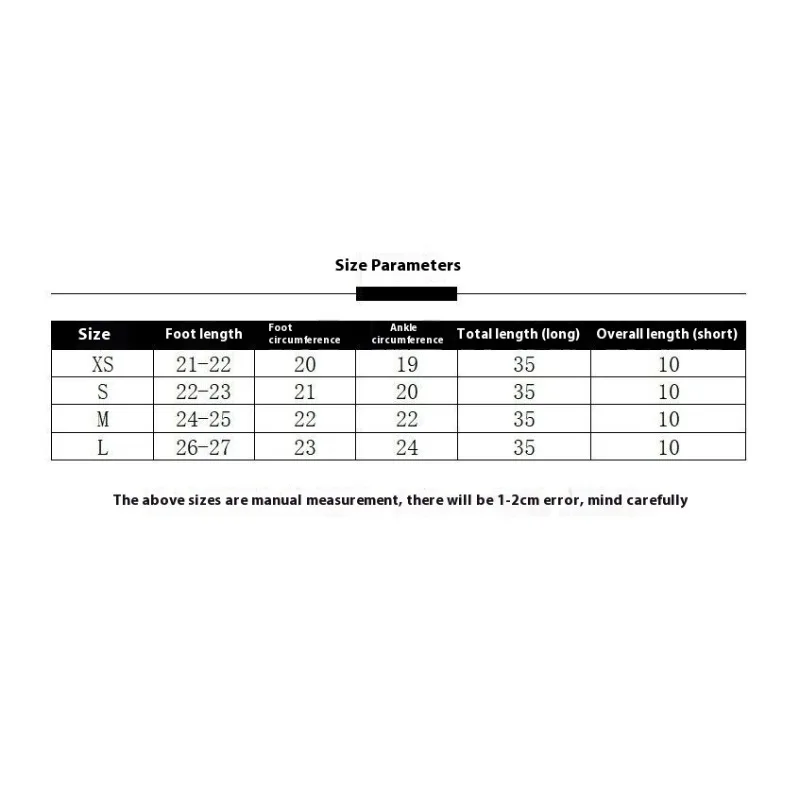 Size Parameters

| Size | Foot length | Foot circumference | Ankle circumference | Total length (long) | Overall length (short) |
|---|---|---|---|---|---|
| XS | 21-22 | 20 | 19 | 35 | 10 |
| S | 22-23 | 21 | 20 | 35 | 10 |
| M | 24-25 | 22 | 22 | 35 | 10 |
| L | 26-27 | 23 | 24 | 35 | 10 |

The above sizes are manual measurement, there will be 1-2cm error, mind carefully